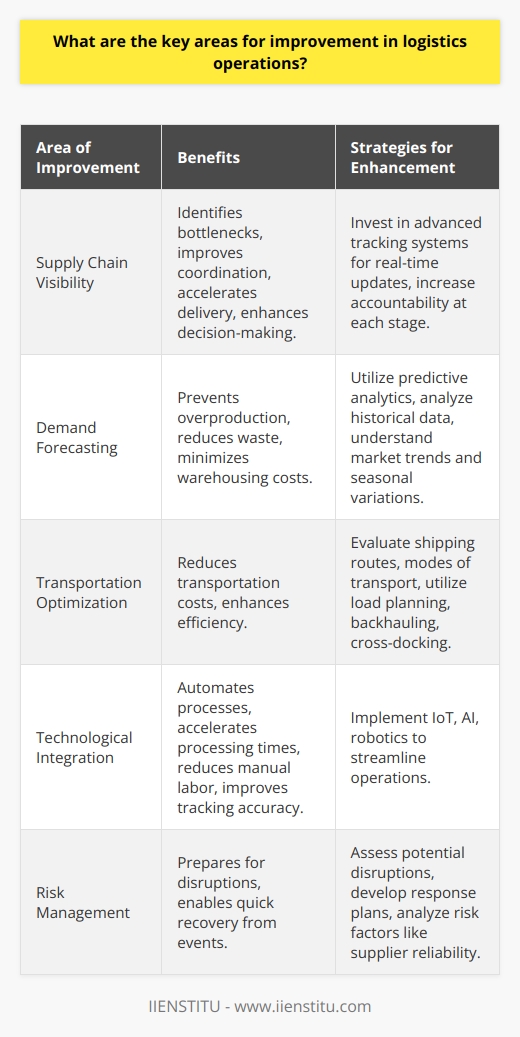 What are the key areas for improvement in logistics operations?

| Area of Improvement | Benefits | Strategies for Enhancement |
|---|---|---|
| Supply Chain Visibility | Identifies bottlenecks, improves coordination, accelerates delivery, enhances decision-making. | Invest in advanced tracking systems for real-time updates, increase accountability at each stage. |
| Demand Forecasting | Prevents overproduction, reduces waste, minimizes warehousing costs. | Utilize predictive analytics, analyze historical data, understand market trends and seasonal variations. |
| Transportation Optimization | Reduces transportation costs, enhances efficiency. | Evaluate shipping routes, modes of transport, utilize load planning, backhauling, cross-docking. |
| Technological Integration | Automates processes, accelerates processing times, reduces manual labor, improves tracking accuracy. | Implement IoT, AI, robotics to streamline operations. |
| Risk Management | Prepares for disruptions, enables quick recovery from events. | Assess potential disruptions, develop response plans, analyze risk factors like supplier reliability. |

IIENSTITU - www.iienstitu.com